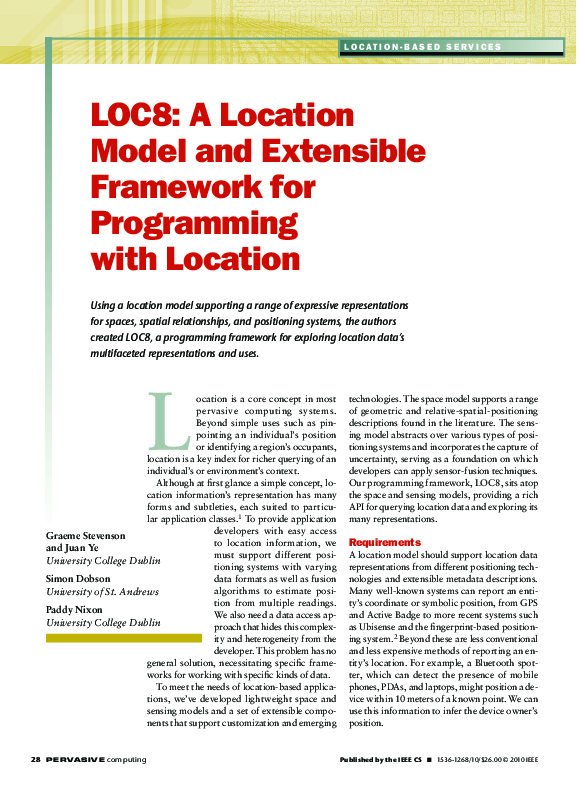 LOCATION-BASED SERVICES

LOC8: A Location Model and Extensible Framework for Programming with Location

Using a location model supporting a range of expressive representations for spaces, spatial relationships, and positioning systems, the authors created LOC8, a programming framework for exploring location data's multifaceted representations and uses.

Graeme Stevenson and Juan Ye
University College Dublin

Simon Dobson
University of St. Andrews

Paddy Nixon
University College Dublin

Location is a core concept in most pervasive computing systems. Beyond simple uses such as pinpointing an individual's position or identifying a region's occupants, location is a key index for richer querying of an individual's or environment's context.

Although at first glance a simple concept, location information's representation has many forms and subtleties, each suited to particular application classes.$^1$ To provide application developers with easy access to location information, we must support different positioning systems with varying data formats as well as fusion algorithms to estimate position from multiple readings. We also need a data access approach that hides this complexity and heterogeneity from the developer. This problem has no general solution, necessitating specific frameworks for working with specific kinds of data.

To meet the needs of location-based applications, we've developed lightweight space and sensing models and a set of extensible components that support customization and emerging technologies. The space model supports a range of geometric and relative-spatial-positioning descriptions found in the literature. The sensing model abstracts over various types of positioning systems and incorporates the capture of uncertainty, serving as a foundation on which developers can apply sensor-fusion techniques. Our programming framework, LOC8, sits atop the space and sensing models, providing a rich API for querying location data and exploring its many representations.

Requirements

A location model should support location data representations from different positioning technologies and extensible metadata descriptions. Many well-known systems can report an entity's coordinate or symbolic position, from GPS and Active Badge to more recent systems such as Ubisense and the fingerprint-based positioning system.$^2$ Beyond these are less conventional and less expensive methods of reporting an entity's location. For example, a Bluetooth spotter, which can detect the presence of mobile phones, PDAs, and laptops, might position a device within 10 meters of a known point. We can use this information to infer the device owner's position.

28 PERVASIVE computing

Published by the IEEE CS ■ 1536-1268/10/$26.00 © 2010 IEEE